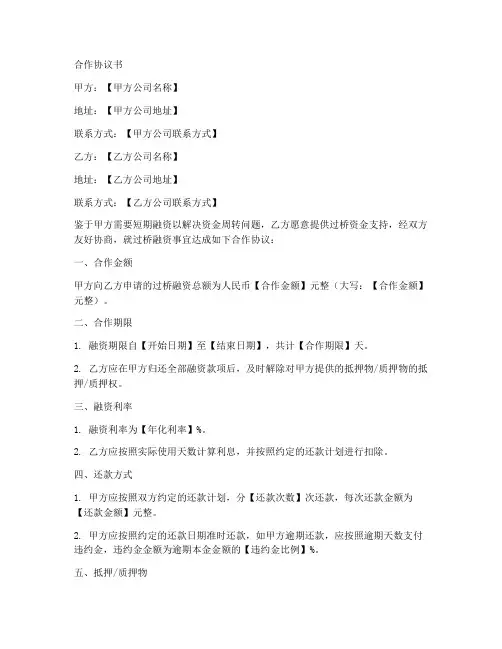 合作协议书

甲方：【甲方公司名称】

地址：【甲方公司地址】

联系方式：【甲方公司联系方式】

乙方：【乙方公司名称】

地址：【乙方公司地址】

联系方式：【乙方公司联系方式】

鉴于甲方需要短期融资以解决资金周转问题，乙方愿意提供过桥资金支持，经双方友好协商，就过桥融资事宜达成如下合作协议：

一、合作金额

甲方向乙方申请的过桥融资总额为人民币【合作金额】元整（大写：【合作金额】元整）。

二、合作期限

1. 融资期限自【开始日期】至【结束日期】，共计【合作期限】天。

2. 乙方应在甲方归还全部融资款项后，及时解除对甲方提供的抵押物/质押物的抵押/质押权。

三、融资利率

1. 融资利率为【年化利率】%。

2. 乙方应按照实际使用天数计算利息，并按照约定的还款计划进行扣除。

四、还款方式

1. 甲方应按照双方约定的还款计划，分【还款次数】次还款，每次还款金额为【还款金额】元整。

2. 甲方应按照约定的还款日期准时还款，如甲方逾期还款，应按照逾期天数支付违约金，违约金金额为逾期本金金额的【违约金比例】%。

五、抵押/质押物